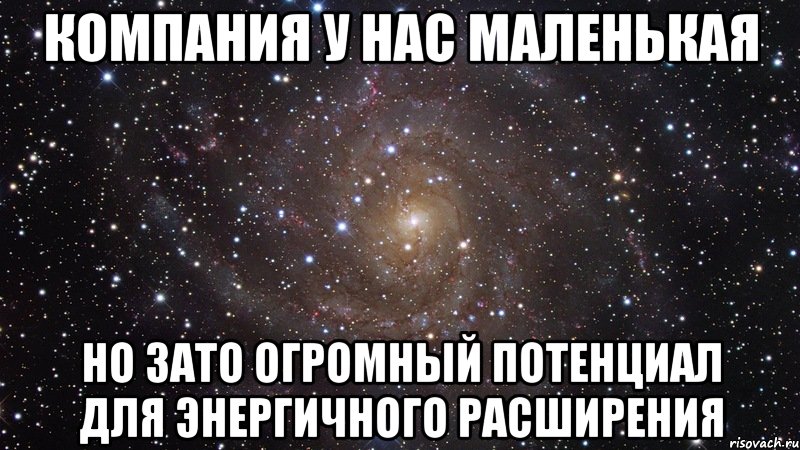 КОМПАНИЯ У НАС МАЛЕНЬКАЯ

НО ЗАТО ОГРОМНЫЙ ПОТЕНЦИАЛ ДЛЯ ЭНЕРГИЧНОГО РАСШИРЕНИЯ

risovach.ru